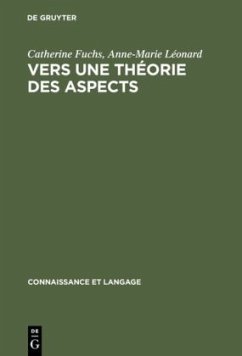 DE GRUYTER

Catherine Fuchs, Anne-Marie Léonard
VERS UNE THÉORIE DES ASPECTS

CONNAISSANCE ET LANGAGE

DE
G